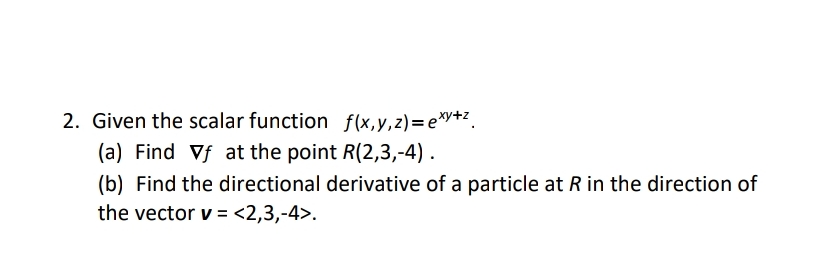 2. Given the scalar function $f(x,y,z)=e^{xy+z}$.

(a) Find $\nabla f$ at the point $R(2,3,-4)$ .

(b) Find the directional derivative of a particle at $R$ in the direction of the vector $\mathbf{v}$ = <2,3,-4>.